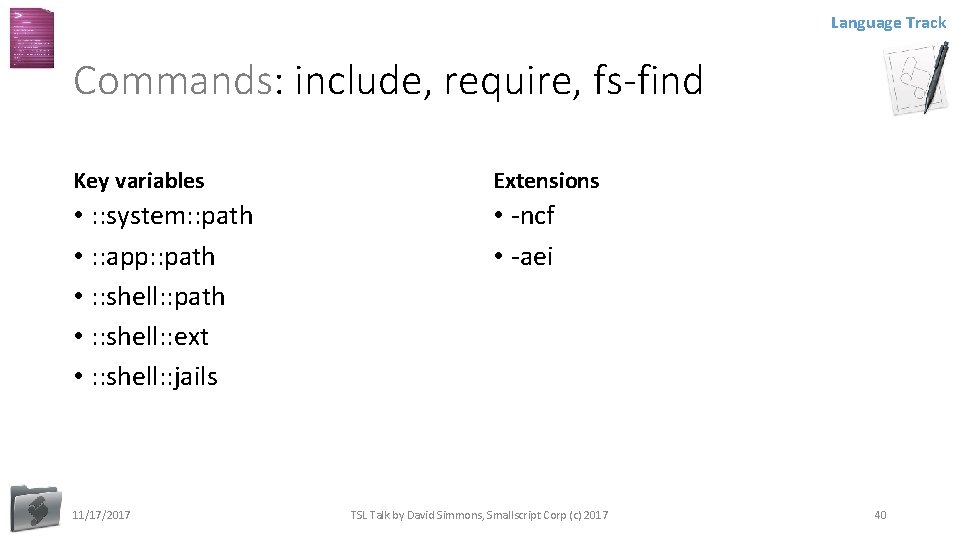 Language Track

Commands: include, require, fs-find

Key variables

• ::system::path
• ::app::path
• ::shell::path
• ::shell::ext
• ::shell::jails

Extensions

• -ncf
• -aei

11/17/2017

TSL Talk by David Simmons, Smallscript Corp (c) 2017

40